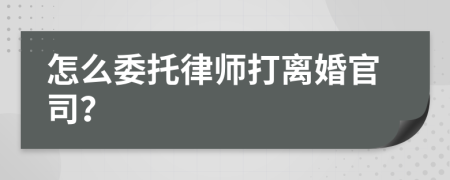 怎么委托律师打离婚官司?